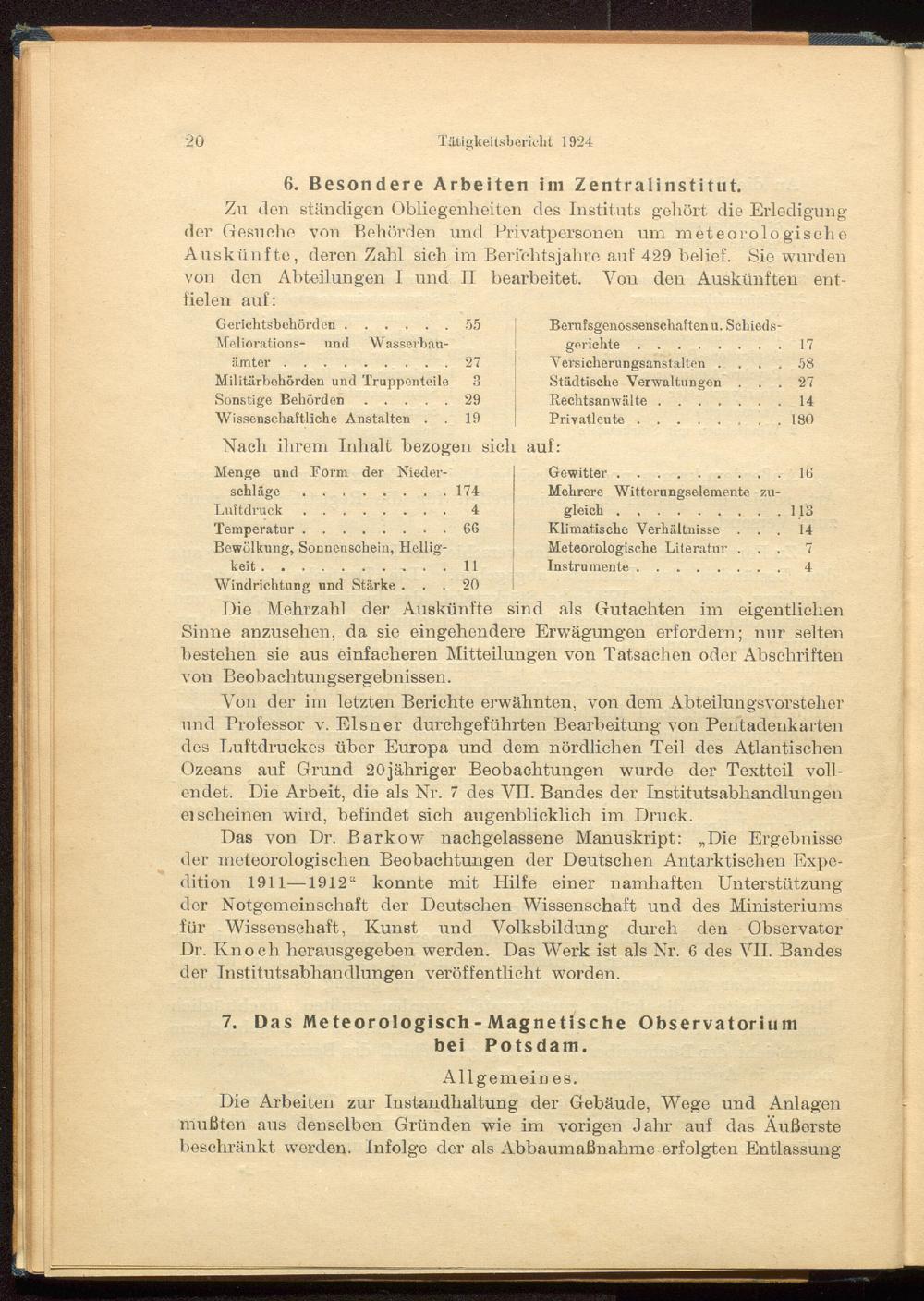 20 Tätigkeitsbericht 1924

6. Besondere Arbeiten im Zentralinstitut.

Zu den ständigen Obliegenheiten des Instituts gehört die Erledigung der Gesuche von Behörden und Privatpersonen um meteorologische Auskünfte, deren Zahl sich im Berichtsjahre auf 429 belief. Sie wurden von den Abteilungen I und II bearbeitet. Von den Auskünften entfielen auf:

Gerichtsbehörden 55
Meliorations- und Wasserbauämter 27
Militärbehörden und Truppenteile 3
Sonstige Behörden 29
Wissenschaftliche Anstalten 19

Berufsgenossenschaften u. Schiedsgerichte 17
Versicherungsanstalten 58
Städtische Verwaltungen 27
Rechtsanwälte 14
Privatleute 180

Nach ihrem Inhalt bezogen sich auf:

Menge und Form der Niederschläge 174
Luftdruck 4
Temperatur 66
Bewölkung, Sonnenschein, Helligkeit 11
Windrichtung und Stärke 20

Gewitter 16
Mehrere Witterungselemente zugleich 113
Klimatische Verhältnisse 14
Meteorologische Literatur 7
Instrumente 4

Die Mehrzahl der Auskünfte sind als Gutachten im eigentlichen Sinne anzusehen, da sie eingehendere Erwägungen erfordern; nur selten bestehen sie aus einfacheren Mitteilungen von Tatsachen oder Abschriften von Beobachtungsergebnissen.

Von der im letzten Berichte erwähnten, von dem Abteilungsvorsteher und Professor v. Elsner durchgeführten Bearbeitung von Pentadenkarten des Luftdruckes über Europa und dem nördlichen Teil des Atlantischen Ozeans auf Grund 20jähriger Beobachtungen wurde der Textteil vollendet. Die Arbeit, die als Nr. 7 des VII. Bandes der Institutsabhandlungen erscheinen wird, befindet sich augenblicklich im Druck.

Das von Dr. Barkow nachgelassene Manuskript: „Die Ergebnisse der meteorologischen Beobachtungen der Deutschen Antarktischen Expedition 1911—1912" konnte mit Hilfe einer namhaften Unterstützung der Notgemeinschaft der Deutschen Wissenschaft und des Ministeriums für Wissenschaft, Kunst und Volksbildung durch den Observator Dr. Knoch herausgegeben werden. Das Werk ist als Nr. 6 des VII. Bandes der Institutsabhandlungen veröffentlicht worden.

7. Das Meteorologisch-Magnetische Observatorium bei Potsdam.

Allgemeines.

Die Arbeiten zur Instandhaltung der Gebäude, Wege und Anlagen mußten aus denselben Gründen wie im vorigen Jahr auf das Äußerste beschränkt werden. Infolge der als Abbaumaßnahme erfolgten Entlassung